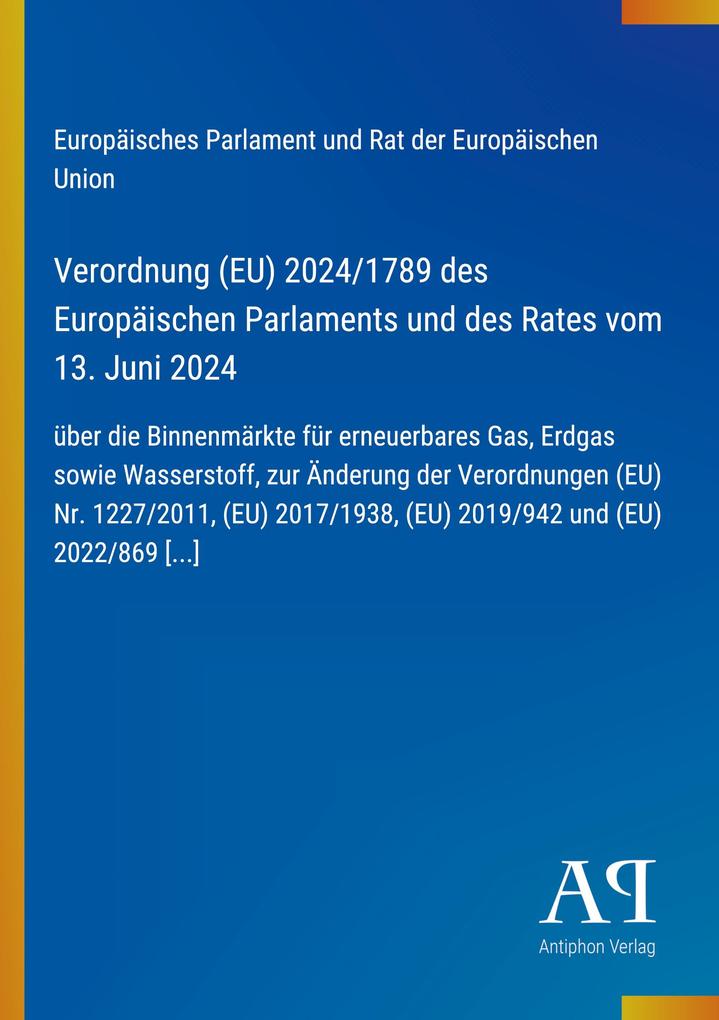 Europäisches Parlament und Rat der Europäischen Union

Verordnung (EU) 2024/1789 des Europäischen Parlaments und des Rates vom 13. Juni 2024

über die Binnenmärkte für erneuerbares Gas, Erdgas sowie Wasserstoff, zur Änderung der Verordnungen (EU) Nr. 1227/2011, (EU) 2017/1938, (EU) 2019/942 und (EU) 2022/869 [...]

AP

Antiphon Verlag